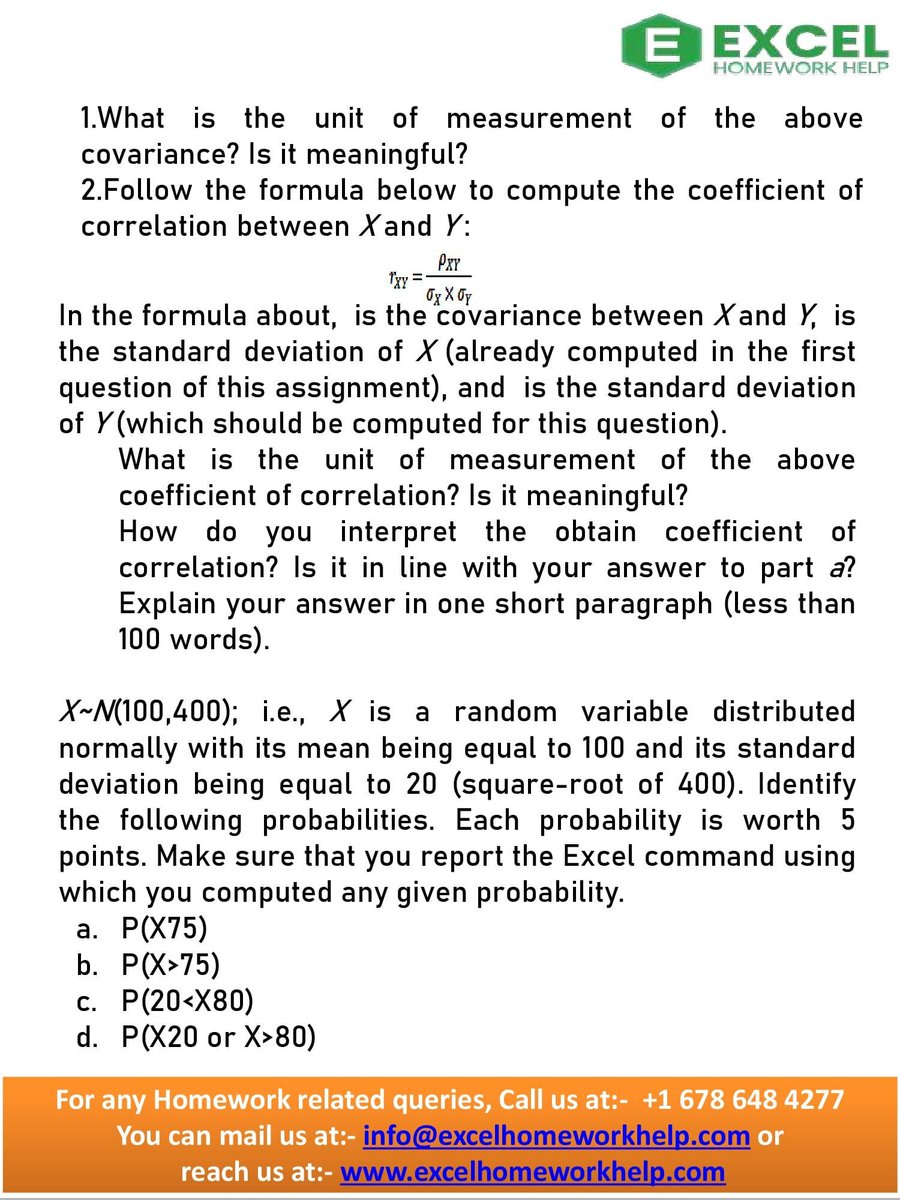 EXCEL
HOMEWORK HELP

1.What is the unit of measurement of the above covariance? Is it meaningful?
2.Follow the formula below to compute the coefficient of correlation between $X$ and $Y$:

$r_{XY} = \frac{\rho_{XY}}{\sigma_X \times \sigma_Y}$

In the formula about, is the covariance between $X$ and $Y$, is the standard deviation of $X$ (already computed in the first question of this assignment), and is the standard deviation of $Y$ (which should be computed for this question).

What is the unit of measurement of the above coefficient of correlation? Is it meaningful?
How do you interpret the obtain coefficient of correlation? Is it in line with your answer to part $a$? Explain your answer in one short paragraph (less than 100 words).

$X$~$N$(100,400); i.e., $X$ is a random variable distributed normally with its mean being equal to 100 and its standard deviation being equal to 20 (square-root of 400). Identify the following probabilities. Each probability is worth 5 points. Make sure that you report the Excel command using which you computed any given probability.
a. P(X75)
b. P(X>75)
c. P(20<X80)
d. P(X20 or X>80)

For any Homework related queries, Call us at:- +1 678 648 4277
You can mail us at:- info@excelhomeworkhelp.com or
reach us at:- www.excelhomeworkhelp.com